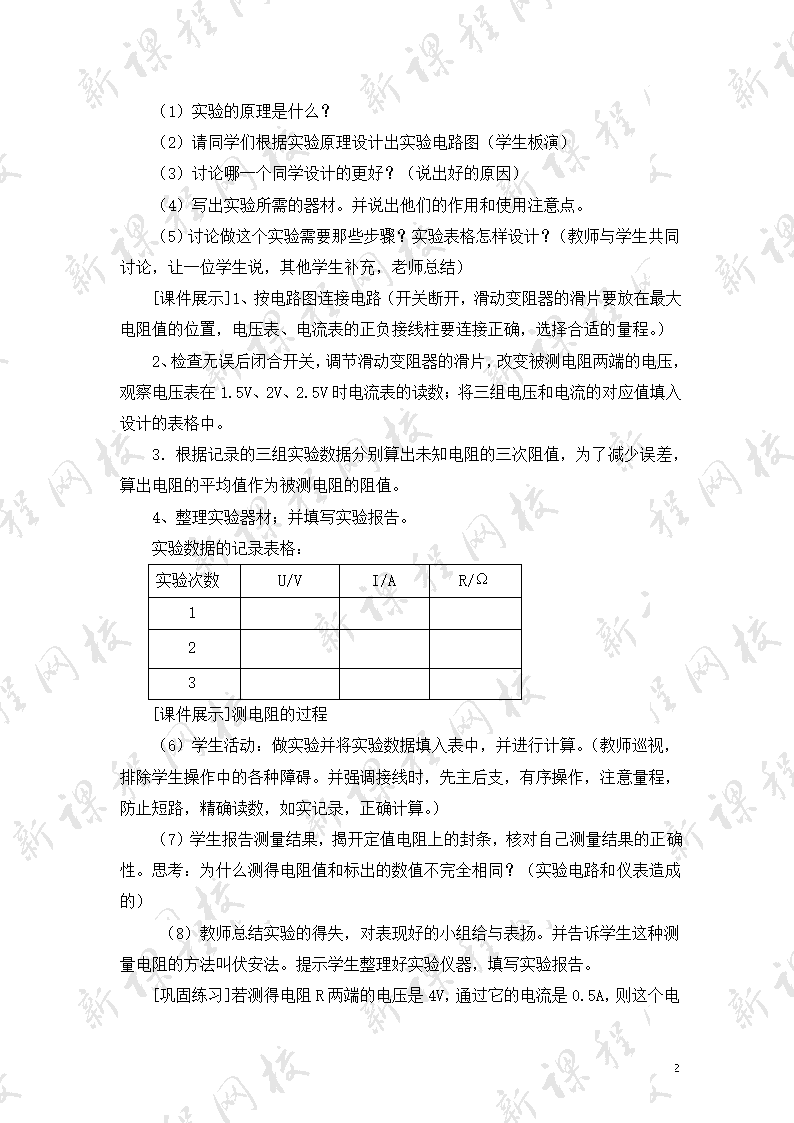 （1）实验的原理是什么？

（2）请同学们根据实验原理设计出实验电路图（学生板演）

（3）讨论哪一个同学设计的更好？（说出好的原因）

（4）写出实验所需的器材。并说出他们的作用和使用注意点。

（5）讨论做这个实验需要那些步骤？实验表格怎样设计？（教师与学生共同讨论，让一位学生说，其他学生补充，老师总结）

[课件展示]1、按电路图连接电路（开关断开，滑动变阻器的滑片要放在最大电阻值的位置，电压表、电流表的正负接线柱要连接正确，选择合适的量程。）

2、检查无误后闭合开关，调节滑动变阻器的滑片，改变被测电阻两端的电压，观察电压表在 1.5V、2V、2.5V 时电流表的读数；将三组电压和电流的对应值填入设计的表格中。

3．根据记录的三组实验数据分别算出未知电阻的三次阻值，为了减少误差，算出电阻的平均值作为被测电阻的阻值。

4、整理实验器材；并填写实验报告。

实验数据的记录表格：

| 实验次数 | U/V | I/A | R/Ω |
|---|---|---|---|
| 1 | | | |
| 2 | | | |
| 3 | | | |

[课件展示]测电阻的过程

（6）学生活动：做实验并将实验数据填入表中，并进行计算。（教师巡视，排除学生操作中的各种障碍。并强调接线时，先主后支，有序操作，注意量程，防止短路，精确读数，如实记录，正确计算。）

（7）学生报告测量结果，揭开定值电阻上的封条，核对自己测量结果的正确性。思考：为什么测得电阻值和标出的数值不完全相同？（实验电路和仪表造成的）

（8）教师总结实验的得失，对表现好的小组给与表扬。并告诉学生这种测量电阻的方法叫伏安法。提示学生整理好实验仪器，填写实验报告。

[巩固练习]若测得电阻 R 两端的电压是 4V，通过它的电流是 0.5A，则这个电

2